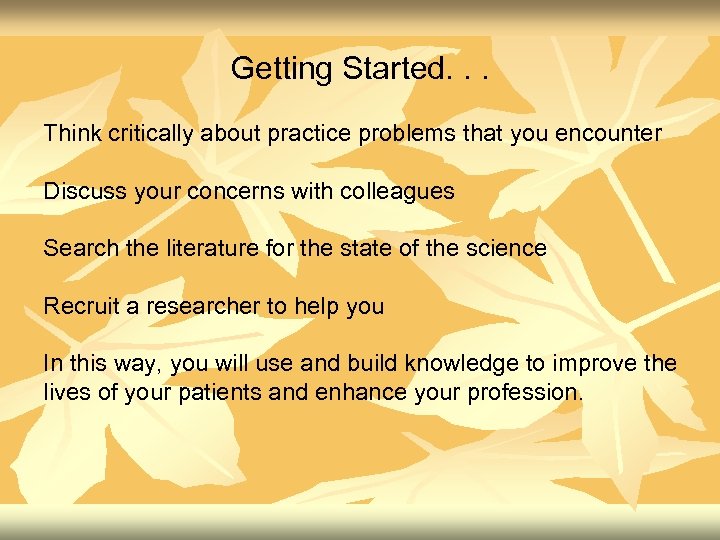 Getting Started. . .

Think critically about practice problems that you encounter

Discuss your concerns with colleagues

Search the literature for the state of the science

Recruit a researcher to help you

In this way, you will use and build knowledge to improve the lives of your patients and enhance your profession.